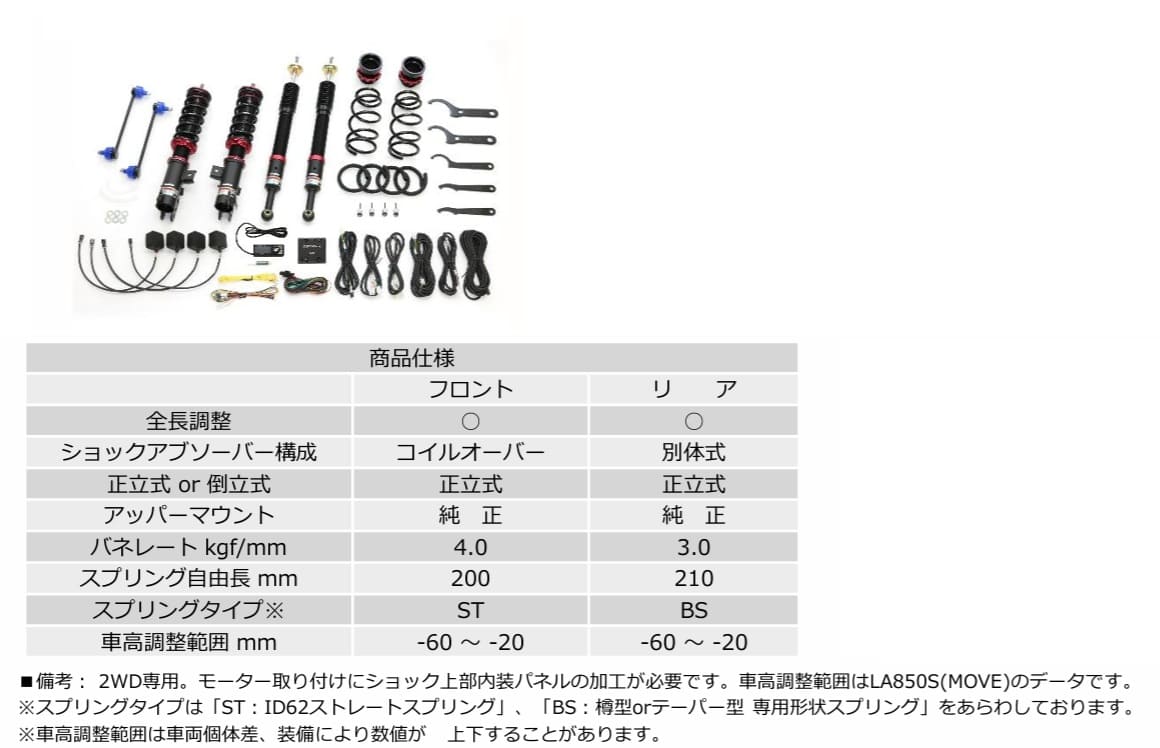 | 商品仕様 | | |
|---|---|---|
| | フロント | リ　ア |
| 全長調整 | ○ | ○ |
| ショックアブソーバー構成 | コイルオーバー | 別体式 |
| 正立式 or 倒立式 | 正立式 | 正立式 |
| アッパーマウント | 純　正 | 純　正 |
| バネレート kgf/mm | 4.0 | 3.0 |
| スプリング自由長 mm | 200 | 210 |
| スプリングタイプ※ | ST | BS |
| 車高調整範囲 mm | -60 ～ -20 | -60 ～ -20 |

■備考： 2WD専用。モーター取り付けにショック上部内装パネルの加工が必要です。車高調整範囲はLA850S(MOVE)のデータです。
※スプリングタイプは「ST：ID62ストレートスプリング」、「BS：樽型orテーパー型 専用形状スプリング」をあらわしております。
※車高調整範囲は車両個体差、装備により数値が　上下することがあります。